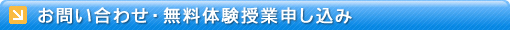 お問い合わせ・無料体験授業申し込み